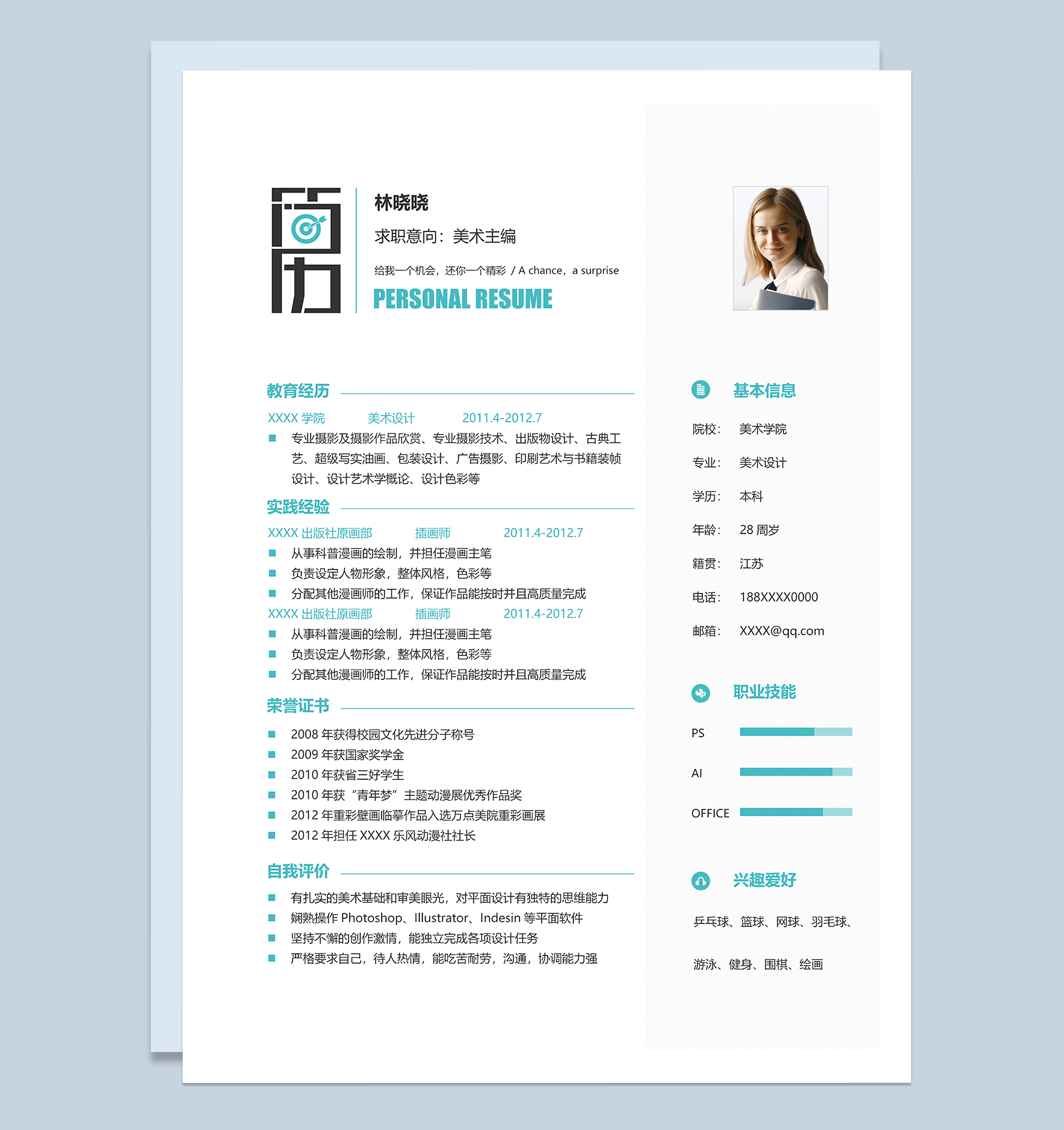 简历

林晓晓

求职意向：美术主编

给我一个机会，还你一个精彩 / A chance，a surprise

PERSONAL RESUME

教育经历

XXXX 学院　美术设计　2011.4-2012.7

专业摄影及摄影作品欣赏、专业摄影技术、出版物设计、古典工艺、超级写实油画、包装设计、广告摄影、印刷艺术与书籍装帧设计、设计艺术学概论、设计色彩等

实践经验

XXXX 出版社原画部　插画师　2011.4-2012.7

从事科普漫画的绘制，并担任漫画主笔

负责设定人物形象，整体风格，色彩等

分配其他漫画师的工作，保证作品能按时并且高质量完成

XXXX 出版社原画部　插画师　2011.4-2012.7

从事科普漫画的绘制，并担任漫画主笔

负责设定人物形象，整体风格，色彩等

分配其他漫画师的工作，保证作品能按时并且高质量完成

荣誉证书

2008 年获得校园文化先进分子称号

2009 年获国家奖学金

2010 年获省三好学生

2010 年获“青年梦”主题动漫展优秀作品奖

2012 年重彩壁画临摹作品入选万点美院重彩画展

2012 年担任 XXXX 乐风动漫社社长

自我评价

有扎实的美术基础和审美眼光，对平面设计有独特的思维能力

娴熟操作 Photoshop、Illustrator、Indesin 等平面软件

坚持不懈的创作激情，能独立完成各项设计任务

严格要求自己，待人热情，能吃苦耐劳，沟通，协调能力强

基本信息

院校：　美术学院

专业：　美术设计

学历：　本科

年龄：　28 周岁

籍贯：　江苏

电话：　188XXXX0000

邮箱：　XXXX@qq.com

职业技能

PS

AI

OFFICE

兴趣爱好

乒乓球、篮球、网球、羽毛球、

游泳、健身、围棋、绘画